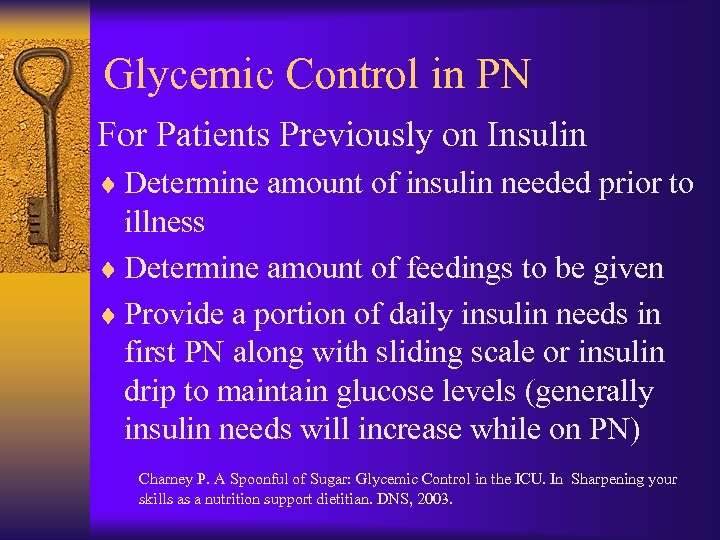 Glycemic Control in PN

For Patients Previously on Insulin

♦ Determine amount of insulin needed prior to illness

♦ Determine amount of feedings to be given

♦ Provide a portion of daily insulin needs in first PN along with sliding scale or insulin drip to maintain glucose levels (generally insulin needs will increase while on PN)

Charney P. A Spoonful of Sugar: Glycemic Control in the ICU. In Sharpening your skills as a nutrition support dietitian. DNS, 2003.